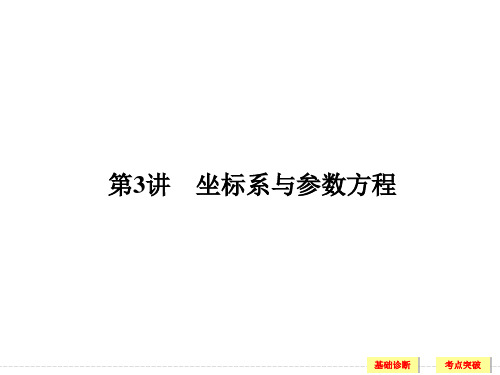 第3讲　坐标系与参数方程

基础诊断

考点突破